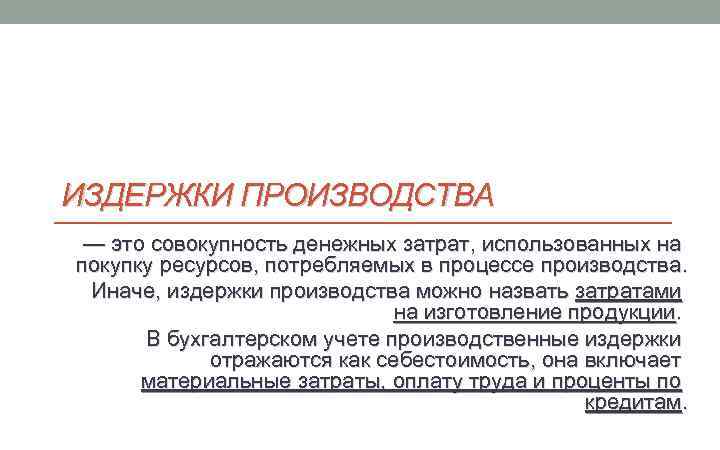 ИЗДЕРЖКИ ПРОИЗВОДСТВА

— это совокупность денежных затрат, использованных на покупку ресурсов, потребляемых в процессе производства.

Иначе, издержки производства можно назвать затратами на изготовление продукции.

В бухгалтерском учете производственные издержки отражаются как себестоимость, она включает материальные затраты, оплату труда и проценты по кредитам.